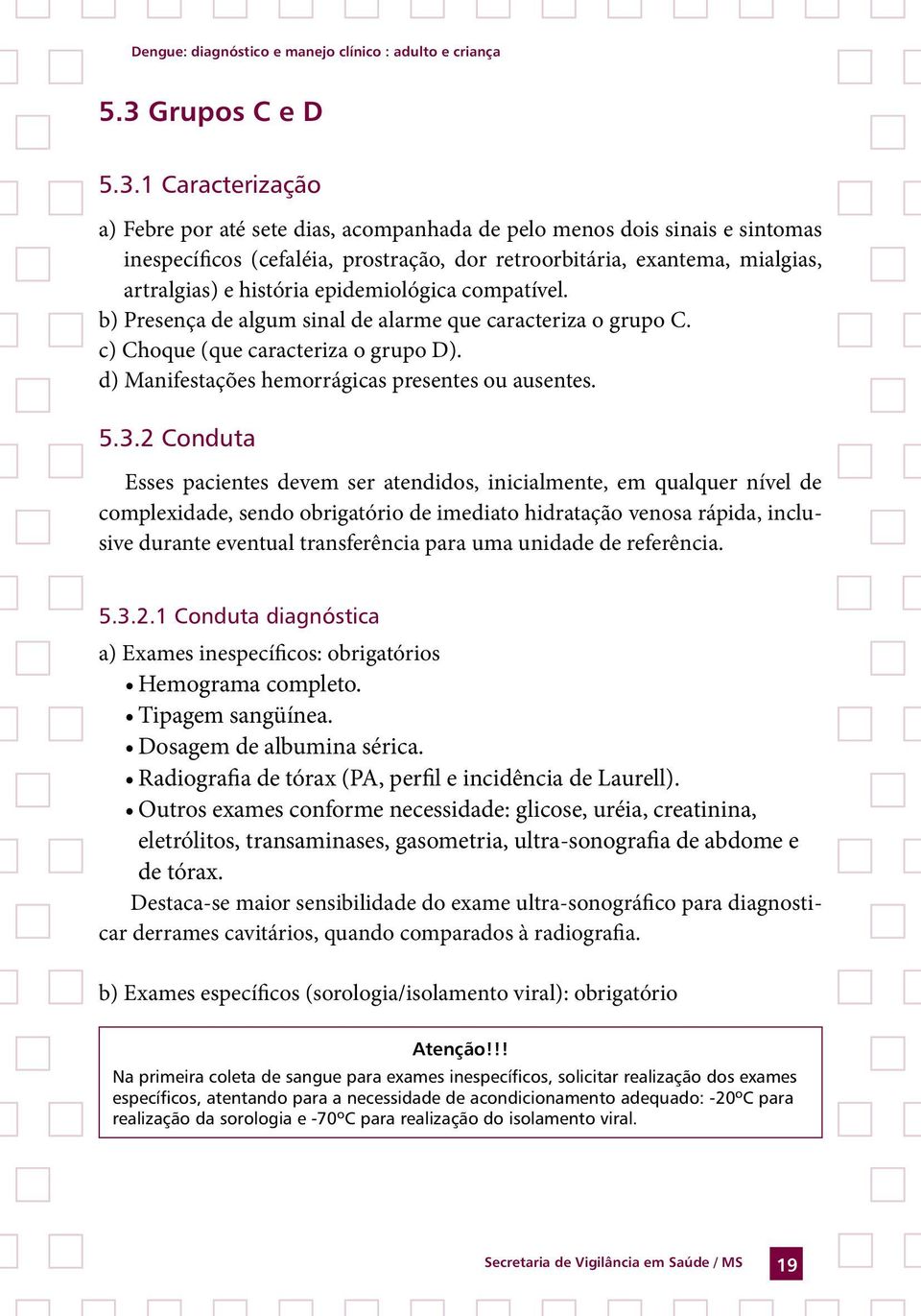 Dengue: diagnóstico e manejo clínico : adulto e criança

5.3 Grupos C e D

5.3.1 Caracterização

a) Febre por até sete dias, acompanhada de pelo menos dois sinais e sintomas inespecíficos (cefaléia, prostração, dor retroorbitária, exantema, mialgias, artralgias) e história epidemiológica compatível.
b) Presença de algum sinal de alarme que caracteriza o grupo C.
c) Choque (que caracteriza o grupo D).
d) Manifestações hemorrágicas presentes ou ausentes.

5.3.2 Conduta

Esses pacientes devem ser atendidos, inicialmente, em qualquer nível de complexidade, sendo obrigatório de imediato hidratação venosa rápida, inclusive durante eventual transferência para uma unidade de referência.

5.3.2.1 Conduta diagnóstica

a) Exames inespecíficos: obrigatórios
• Hemograma completo.
• Tipagem sangüínea.
• Dosagem de albumina sérica.
• Radiografia de tórax (PA, perfil e incidência de Laurell).
• Outros exames conforme necessidade: glicose, uréia, creatinina, eletrólitos, transaminases, gasometria, ultra-sonografia de abdome e de tórax.

Destaca-se maior sensibilidade do exame ultra-sonográfico para diagnosticar derrames cavitários, quando comparados à radiografia.

b) Exames específicos (sorologia/isolamento viral): obrigatório

Atenção!!!
Na primeira coleta de sangue para exames inespecíficos, solicitar realização dos exames específicos, atentando para a necessidade de acondicionamento adequado: -20ºC para realização da sorologia e -70ºC para realização do isolamento viral.

Secretaria de Vigilância em Saúde / MS 19